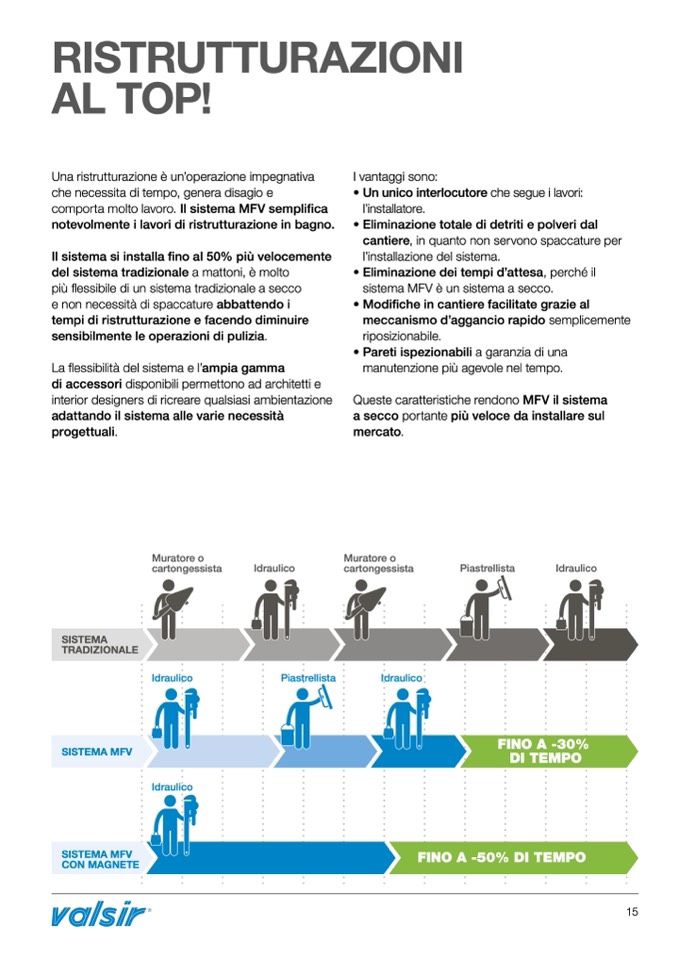 RISTRUTTURAZIONI AL TOP!

Una ristrutturazione è un'operazione impegnativa che necessita di tempo, genera disagio e comporta molto lavoro. Il sistema MFV semplifica notevolmente i lavori di ristrutturazione in bagno.

Il sistema si installa fino al 50% più velocemente del sistema tradizionale a mattoni, è molto più flessibile di un sistema tradizionale a secco e non necessità di spaccature abbattendo i tempi di ristrutturazione e facendo diminuire sensibilmente le operazioni di pulizia.

La flessibilità del sistema e l'ampia gamma di accessori disponibili permettono ad architetti e interior designers di ricreare qualsiasi ambientazione adattando il sistema alle varie necessità progettuali.

I vantaggi sono:
• Un unico interlocutore che segue i lavori: l'installatore.
• Eliminazione totale di detriti e polveri dal cantiere, in quanto non servono spaccature per l'installazione del sistema.
• Eliminazione dei tempi d'attesa, perché il sistema MFV è un sistema a secco.
• Modifiche in cantiere facilitate grazie al meccanismo d'aggancio rapido semplicemente riposizionabile.
• Pareti ispezionabili a garanzia di una manutenzione più agevole nel tempo.

Queste caratteristiche rendono MFV il sistema a secco portante più veloce da installare sul mercato.

Muratore o cartongessista
Idraulico
Muratore o cartongessista
Piastrellista
Idraulico
SISTEMA TRADIZIONALE

Idraulico
Piastrellista
Idraulico
SISTEMA MFV
FINO A -30% DI TEMPO

Idraulico
SISTEMA MFV CON MAGNETE
FINO A -50% DI TEMPO

valsir
15